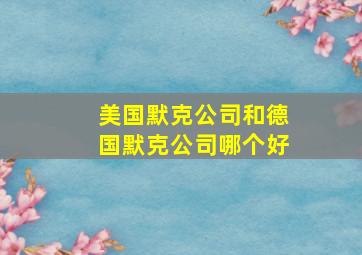 美国默克公司和德国默克公司哪个好